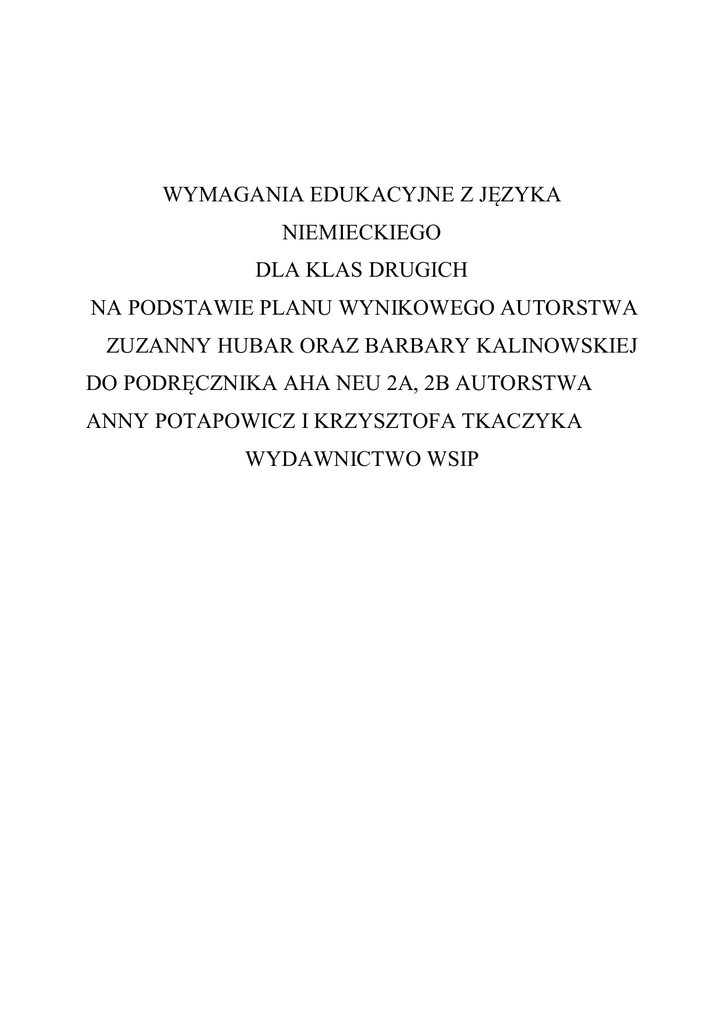 WYMAGANIA EDUKACYJNE Z JĘZYKA NIEMIECKIEGO
DLA KLAS DRUGICH
NA PODSTAWIE PLANU WYNIKOWEGO AUTORSTWA ZUZANNY HUBAR ORAZ BARBARY KALINOWSKIEJ DO PODRĘCZNIKA AHA NEU 2A, 2B AUTORSTWA ANNY POTAPOWICZ I KRZYSZTOFA TKACZYKA
WYDAWNICTWO WSIP